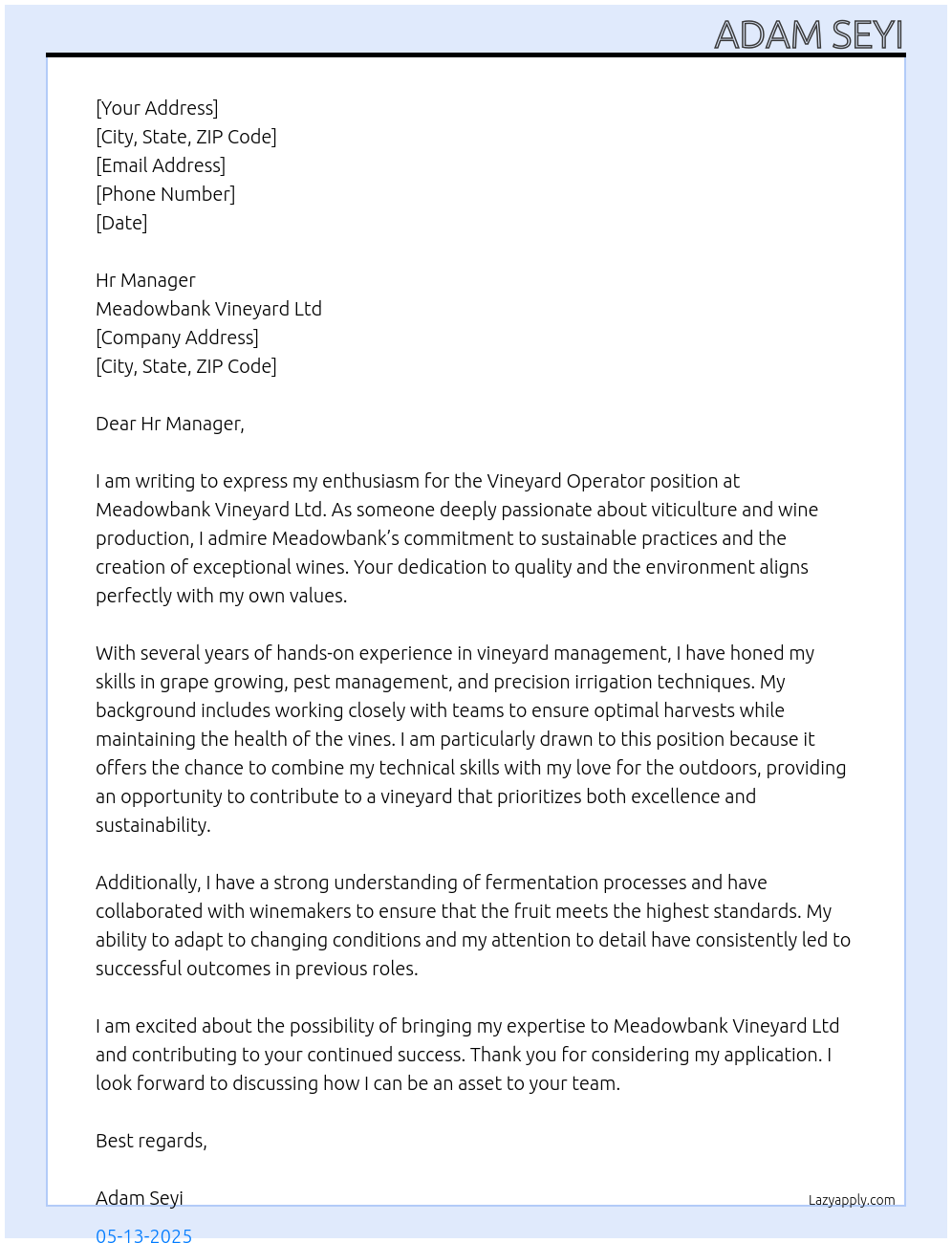 ADAM SEYI

[Your Address]
[City, State, ZIP Code]
[Email Address]
[Phone Number]
[Date]

Hr Manager
Meadowbank Vineyard Ltd
[Company Address]
[City, State, ZIP Code]

Dear Hr Manager,

I am writing to express my enthusiasm for the Vineyard Operator position at Meadowbank Vineyard Ltd. As someone deeply passionate about viticulture and wine production, I admire Meadowbank's commitment to sustainable practices and the creation of exceptional wines. Your dedication to quality and the environment aligns perfectly with my own values.

With several years of hands-on experience in vineyard management, I have honed my skills in grape growing, pest management, and precision irrigation techniques. My background includes working closely with teams to ensure optimal harvests while maintaining the health of the vines. I am particularly drawn to this position because it offers the chance to combine my technical skills with my love for the outdoors, providing an opportunity to contribute to a vineyard that prioritizes both excellence and sustainability.

Additionally, I have a strong understanding of fermentation processes and have collaborated with winemakers to ensure that the fruit meets the highest standards. My ability to adapt to changing conditions and my attention to detail have consistently led to successful outcomes in previous roles.

I am excited about the possibility of bringing my expertise to Meadowbank Vineyard Ltd and contributing to your continued success. Thank you for considering my application. I look forward to discussing how I can be an asset to your team.

Best regards,

Adam Seyi

Lazyapply.com

05-13-2025